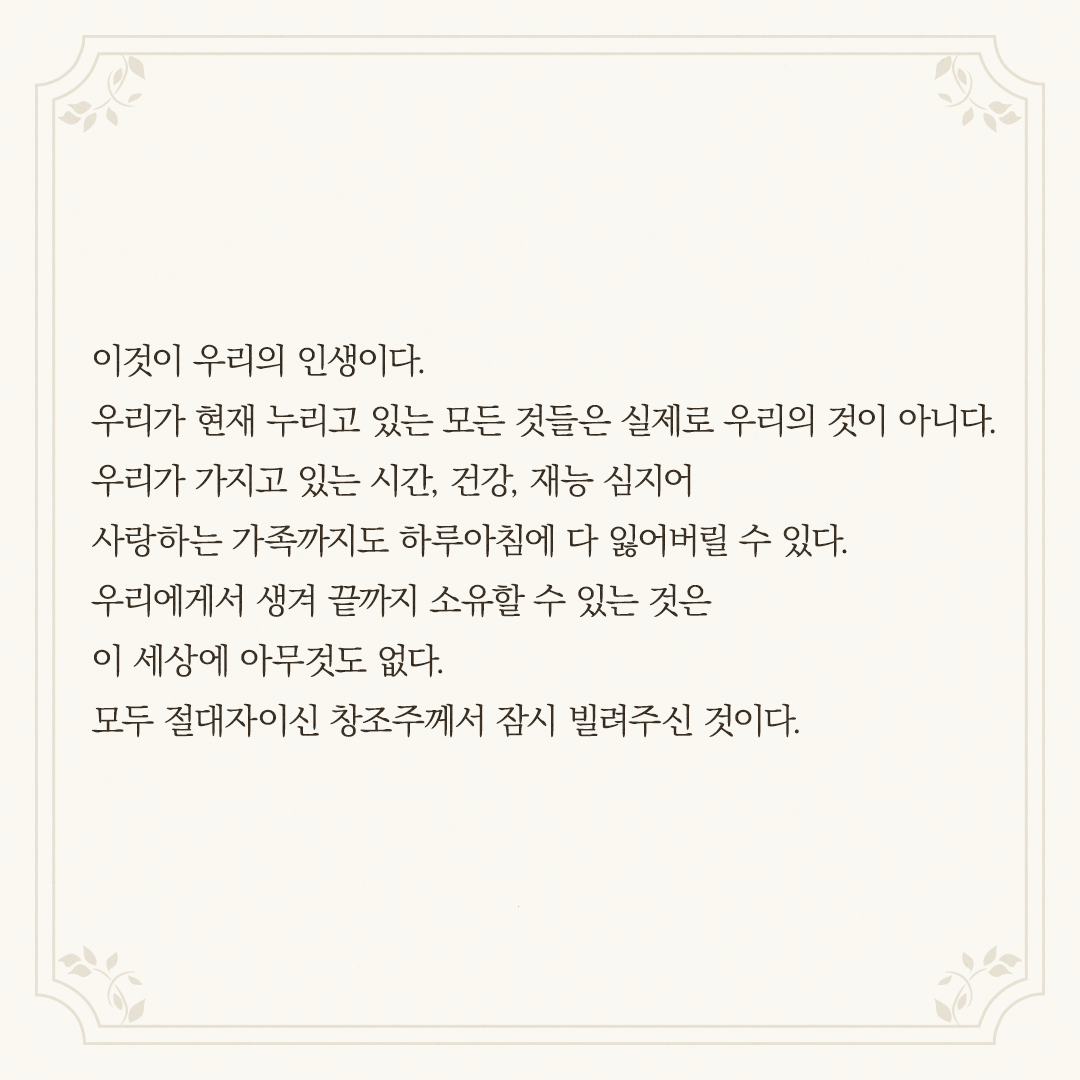 이것이 우리의 인생이다.
우리가 현재 누리고 있는 모든 것들은 실제로 우리의 것이 아니다.
우리가 가지고 있는 시간, 건강, 재능 심지어
사랑하는 가족까지도 하루아침에 다 잃어버릴 수 있다.
우리에게서 생겨 끝까지 소유할 수 있는 것은
이 세상에 아무것도 없다.
모두 절대자이신 창조주께서 잠시 빌려주신 것이다.